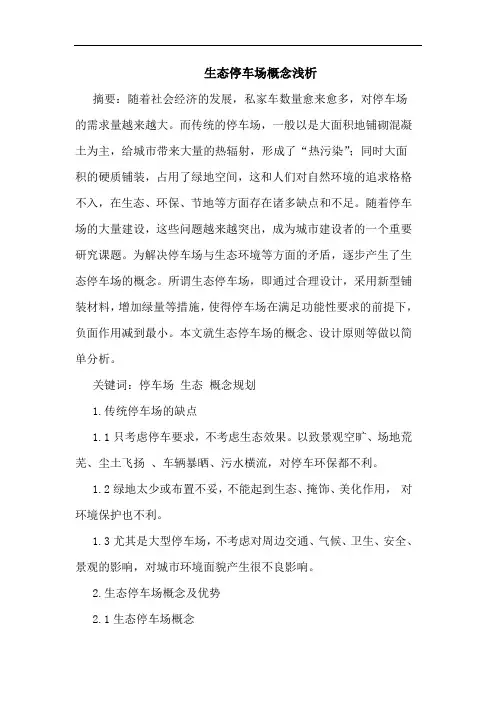 生态停车场概念浅析

摘要：随着社会经济的发展，私家车数量愈来愈多，对停车场的需求量越来越大。而传统的停车场，一般以是大面积地铺砌混凝土为主，给城市带来大量的热辐射，形成了“热污染”；同时大面积的硬质铺装，占用了绿地空间，这和人们对自然环境的追求格格不入，在生态、环保、节地等方面存在诸多缺点和不足。随着停车场的大量建设，这些问题越来越突出，成为城市建设者的一个重要研究课题。为解决停车场与生态环境等方面的矛盾，逐步产生了生态停车场的概念。所谓生态停车场，即通过合理设计，采用新型铺装材料，增加绿量等措施，使得停车场在满足功能性要求的前提下，负面作用减到最小。本文就生态停车场的概念、设计原则等做以简单分析。

关键词：停车场 生态 概念规划

1.传统停车场的缺点

1.1 只考虑停车要求，不考虑生态效果。以致景观空旷、场地荒芜、尘土飞扬 、车辆暴晒、污水横流，对停车环保都不利。

1.2 绿地太少或布置不妥，不能起到生态、掩饰、美化作用， 对环境保护也不利。

1.3 尤其是大型停车场，不考虑对周边交通、气候、卫生、安全、景观的影响，对城市环境面貌产生很不良影响。

2.生态停车场概念及优势

2.1 生态停车场概念